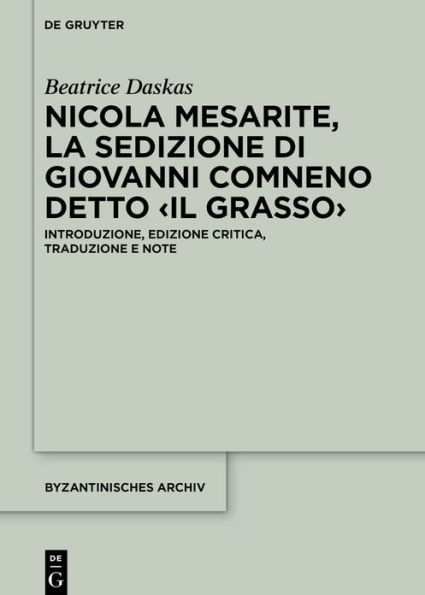 DE GRUYTER

Beatrice Daskas

NICOLA MESARITE, LA SEDIZIONE DI GIOVANNI COMNENO DETTO ‹IL GRASSO›

INTRODUZIONE, EDIZIONE CRITICA, TRADUZIONE E NOTE

BYZANTINISCHES ARCHIV

DE G